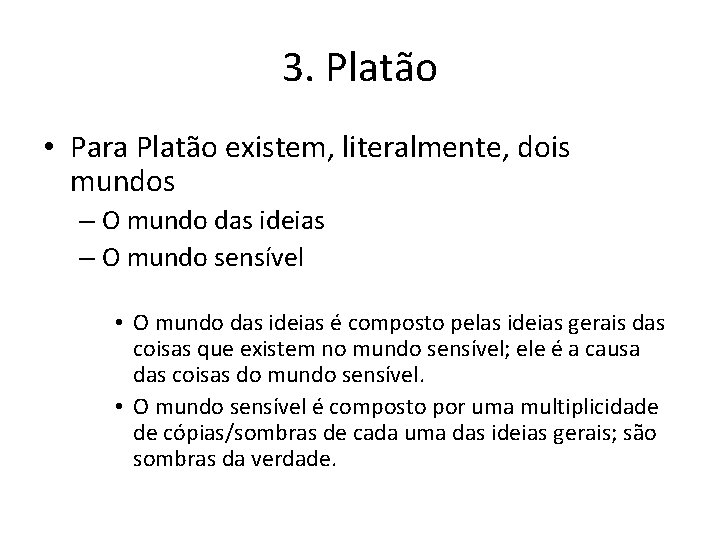 3. Platão

• Para Platão existem, literalmente, dois mundos
– O mundo das ideias
– O mundo sensível

• O mundo das ideias é composto pelas ideias gerais das coisas que existem no mundo sensível; ele é a causa das coisas do mundo sensível.
• O mundo sensível é composto por uma multiplicidade de cópias/sombras de cada uma das ideias gerais; são sombras da verdade.